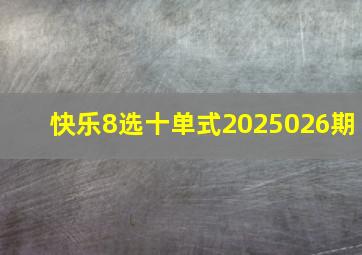 快乐8选十单式2025026期